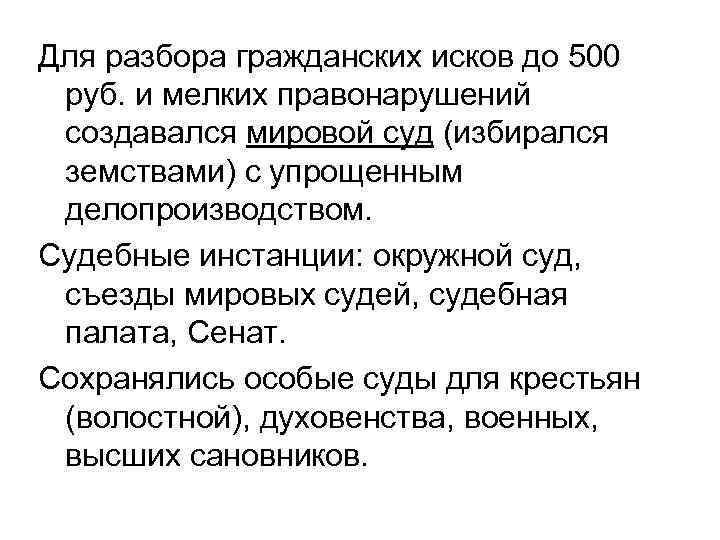 Для разбора гражданских исков до 500 руб. и мелких правонарушений создавался мировой суд (избирался земствами) с упрощенным делопроизводством.

Судебные инстанции: окружной суд, съезды мировых судей, судебная палата, Сенат.

Сохранялись особые суды для крестьян (волостной), духовенства, военных, высших сановников.